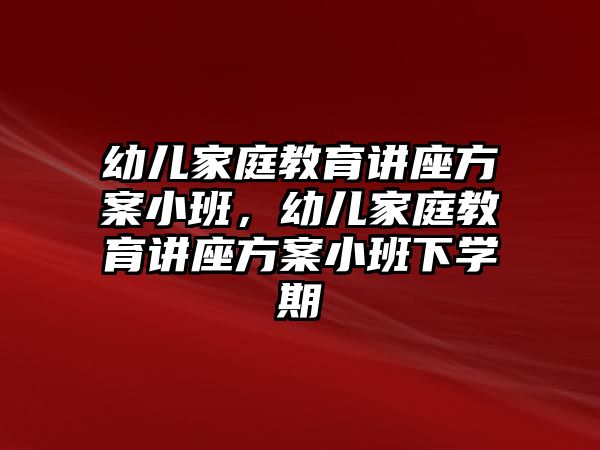 幼儿家庭教育讲座方案小班，幼儿家庭教育讲座方案小班下学期